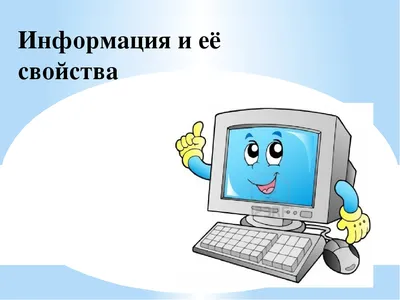 Информация и её свойства